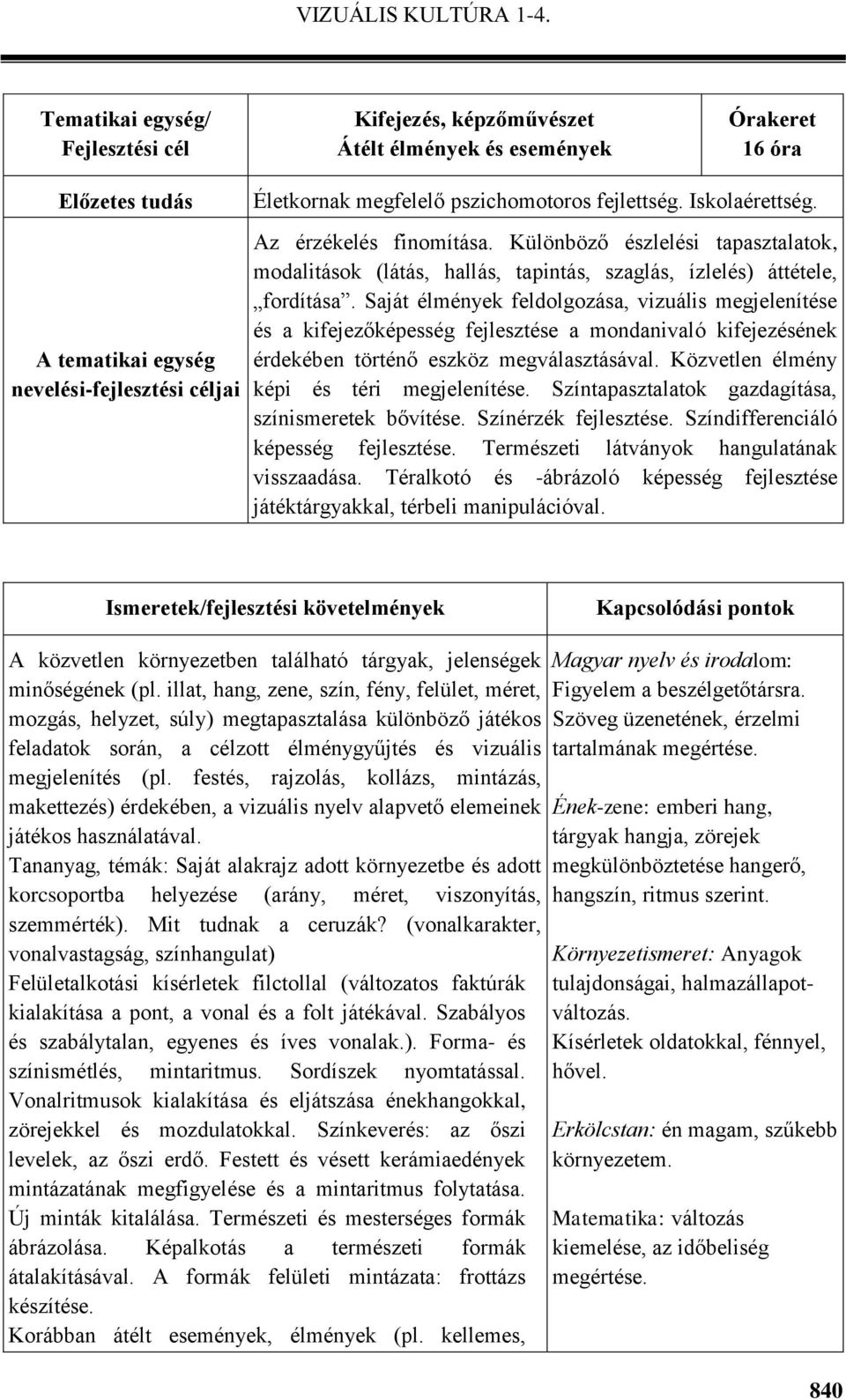 VIZUÁLIS KULTÚRA 1-4.

| Tematikai egység/ Fejlesztési cél | Kifejezés, képzőművészet Átélt élmények és események | Órakeret 16 óra |
|---|---|---|
| Előzetes tudás | Életkornak megfelelő pszichomotoros fejlettség. Iskolaérettség. | |
| A tematikai egység nevelési-fejlesztési céljai | Az érzékelés finomítása. Különböző észlelési tapasztalatok, modalitások (látás, hallás, tapintás, szaglás, ízlelés) áttétele, „fordítása”. Saját élmények feldolgozása, vizuális megjelenítése és a kifejezőképesség fejlesztése a mondanivaló kifejezésének érdekében történő eszköz megválasztásával. Közvetlen élmény képi és téri megjelenítése. Színtapasztalatok gazdagítása, színismeretek bővítése. Színérzék fejlesztése. Színdifferenciáló képesség fejlesztése. Természeti látványok hangulatának visszaadása. Téralkotó és -ábrázoló képesség fejlesztése játéktárgyakkal, térbeli manipulációval. | |

| Ismeretek/fejlesztési követelmények | Kapcsolódási pontok |
|---|---|
| A közvetlen környezetben található tárgyak, jelenségek minőségének (pl. illat, hang, zene, szín, fény, felület, méret, mozgás, helyzet, súly) megtapasztalása különböző játékos feladatok során, a célzott élménygyűjtés és vizuális megjelenítés (pl. festés, rajzolás, kollázs, mintázás, makettezés) érdekében, a vizuális nyelv alapvető elemeinek játékos használatával. Tananyag, témák: Saját alakrajz adott környezetbe és adott korcsoportba helyezése (arány, méret, viszonyítás, szemmérték). Mit tudnak a ceruzák? (vonalkarakter, vonalvastagság, színhangulat) Felületalkotási kísérletek filctollal (változatos faktúrák kialakítása a pont, a vonal és a folt játékával. Szabályos és szabálytalan, egyenes és íves vonalak.). Forma- és színismétlés, mintaritmus. Sordíszek nyomtatással. Vonalritmusok kialakítása és eljátszása énekhangokkal, zörejekkel és mozdulatokkal. Színkeverés: az őszi levelek, az őszi erdő. Festett és vésett kerámiaedények mintázatának megfigyelése és a mintaritmus folytatása. Új minták kitalálása. Természeti és mesterséges formák ábrázolása. Képalkotás a természeti formák átalakításával. A formák felületi mintázata: frottázs készítése. Korábban átélt események, élmények (pl. kellemes, | Magyar nyelv és irodalom: Figyelem a beszélgetőtársra. Szöveg üzenetének, érzelmi tartalmának megértése. Ének-zene: emberi hang, tárgyak hangja, zörejek megkülönböztetése hangerő, hangszín, ritmus szerint. Környezetismeret: Anyagok tulajdonságai, halmazállapot-változás. Kísérletek oldatokkal, fénnyel, hővel. Erkölcstan: én magam, szűkebb környezetem. Matematika: változás kiemelése, az időbeliség megértése. |

840